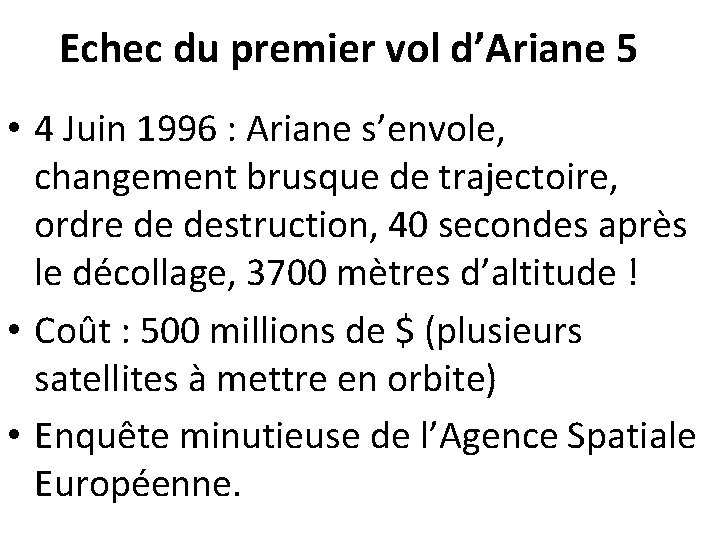 Echec du premier vol d'Ariane 5

• 4 Juin 1996 : Ariane s'envole, changement brusque de trajectoire, ordre de destruction, 40 secondes après le décollage, 3700 mètres d'altitude !

• Coût : 500 millions de $ (plusieurs satellites à mettre en orbite)

• Enquête minutieuse de l'Agence Spatiale Européenne.